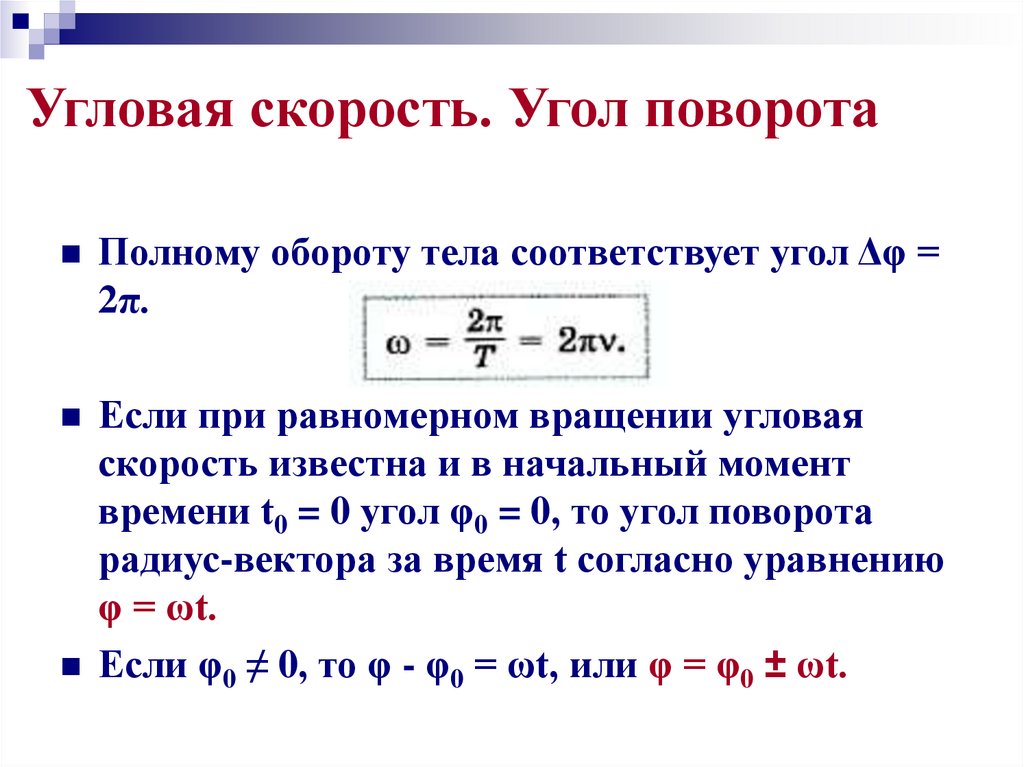 Угловая скорость. Угол поворота

Полному обороту тела соответствует угол $\Delta\varphi = 2\pi$.

$\omega = \frac{2\pi}{T} = 2\pi\nu.$

Если при равномерном вращении угловая скорость известна и в начальный момент времени $t_0 = 0$ угол $\varphi_0 = 0$, то угол поворота радиус-вектора за время t согласно уравнению $\varphi = \omega t$.

Если $\varphi_0 \neq 0$, то $\varphi - \varphi_0 = \omega t$, или $\varphi = \varphi_0 \pm \omega t$.